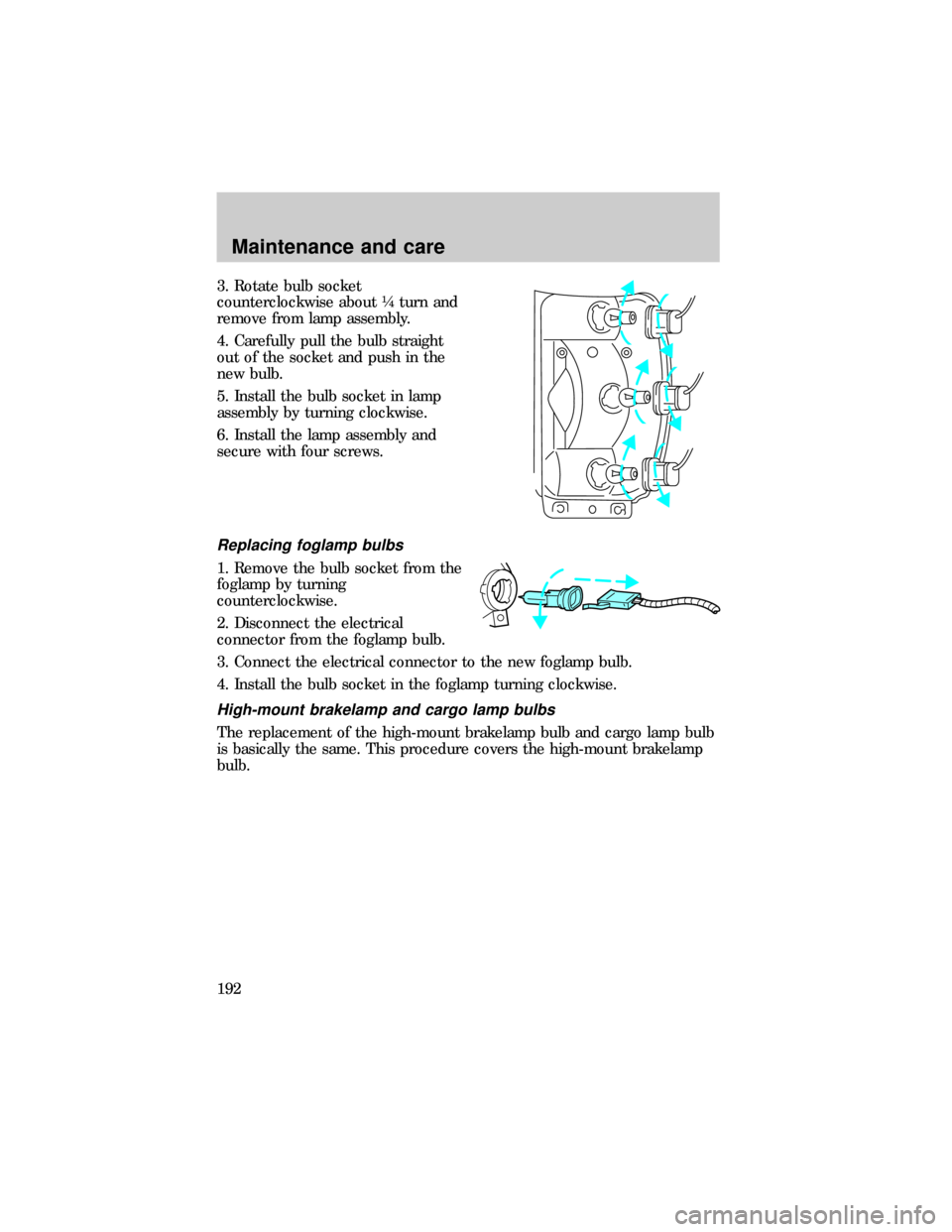 Maintenance and care

3. Rotate bulb socket counterclockwise about ¼ turn and remove from lamp assembly.

4. Carefully pull the bulb straight out of the socket and push in the new bulb.

5. Install the bulb socket in lamp assembly by turning clockwise.

6. Install the lamp assembly and secure with four screws.

Replacing foglamp bulbs

1. Remove the bulb socket from the foglamp by turning counterclockwise.

2. Disconnect the electrical connector from the foglamp bulb.

3. Connect the electrical connector to the new foglamp bulb.

4. Install the bulb socket in the foglamp turning clockwise.

High-mount brakelamp and cargo lamp bulbs

The replacement of the high-mount brakelamp bulb and cargo lamp bulb is basically the same. This procedure covers the high-mount brakelamp bulb.

192

carmanualsonline.info